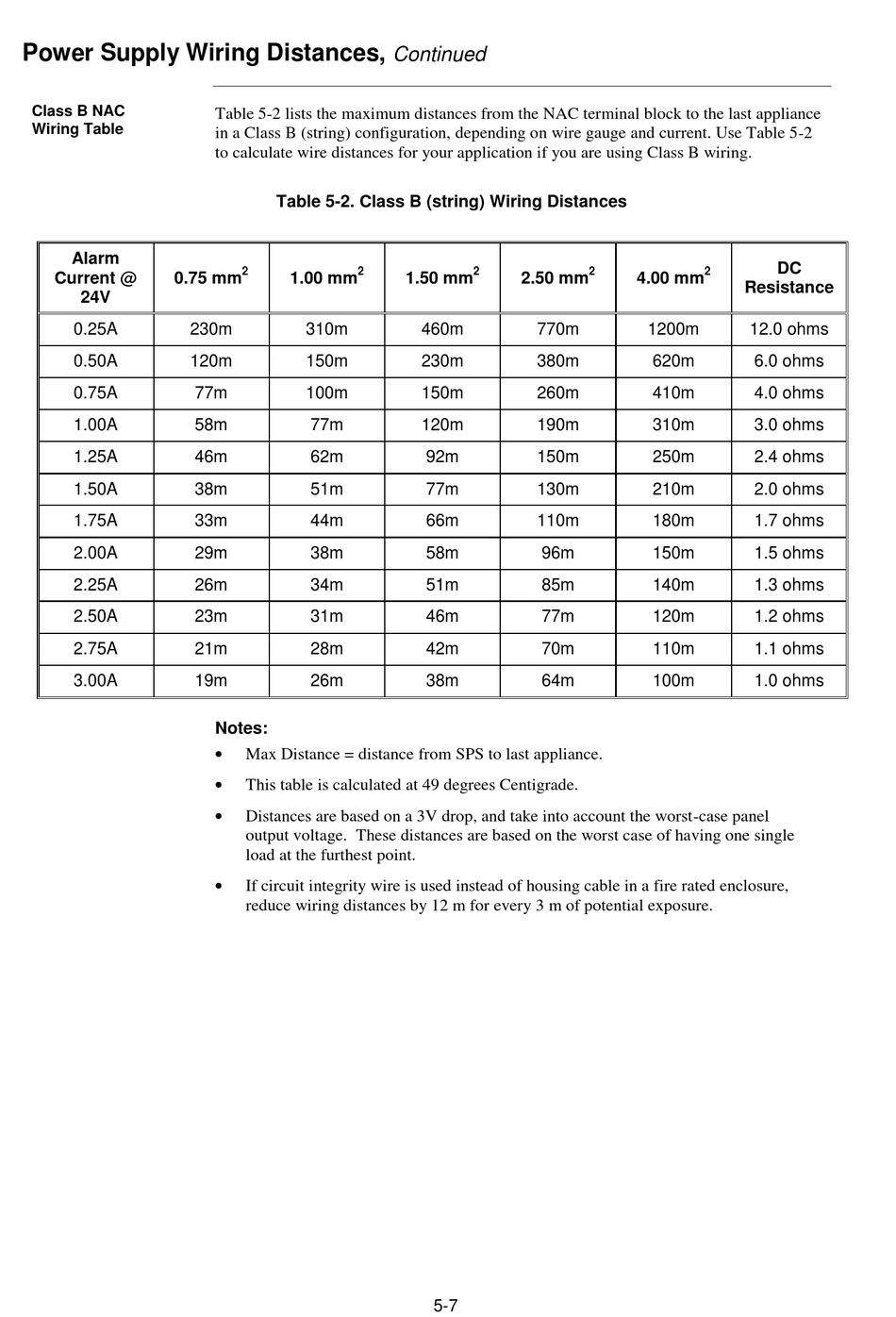 Power Supply Wiring Distances, Continued

Class B NAC Wiring Table

Table 5-2 lists the maximum distances from the NAC terminal block to the last appliance in a Class B (string) configuration, depending on wire gauge and current. Use Table 5-2 to calculate wire distances for your application if you are using Class B wiring.

Table 5-2. Class B (string) Wiring Distances

| Alarm Current @ 24V | 0.75 mm$^2$ | 1.00 mm$^2$ | 1.50 mm$^2$ | 2.50 mm$^2$ | 4.00 mm$^2$ | DC Resistance |
|---|---|---|---|---|---|---|
| 0.25A | 230m | 310m | 460m | 770m | 1200m | 12.0 ohms |
| 0.50A | 120m | 150m | 230m | 380m | 620m | 6.0 ohms |
| 0.75A | 77m | 100m | 150m | 260m | 410m | 4.0 ohms |
| 1.00A | 58m | 77m | 120m | 190m | 310m | 3.0 ohms |
| 1.25A | 46m | 62m | 92m | 150m | 250m | 2.4 ohms |
| 1.50A | 38m | 51m | 77m | 130m | 210m | 2.0 ohms |
| 1.75A | 33m | 44m | 66m | 110m | 180m | 1.7 ohms |
| 2.00A | 29m | 38m | 58m | 96m | 150m | 1.5 ohms |
| 2.25A | 26m | 34m | 51m | 85m | 140m | 1.3 ohms |
| 2.50A | 23m | 31m | 46m | 77m | 120m | 1.2 ohms |
| 2.75A | 21m | 28m | 42m | 70m | 110m | 1.1 ohms |
| 3.00A | 19m | 26m | 38m | 64m | 100m | 1.0 ohms |

Notes:
• Max Distance = distance from SPS to last appliance.
• This table is calculated at 49 degrees Centigrade.
• Distances are based on a 3V drop, and take into account the worst-case panel output voltage. These distances are based on the worst case of having one single load at the furthest point.
• If circuit integrity wire is used instead of housing cable in a fire rated enclosure, reduce wiring distances by 12 m for every 3 m of potential exposure.

5-7